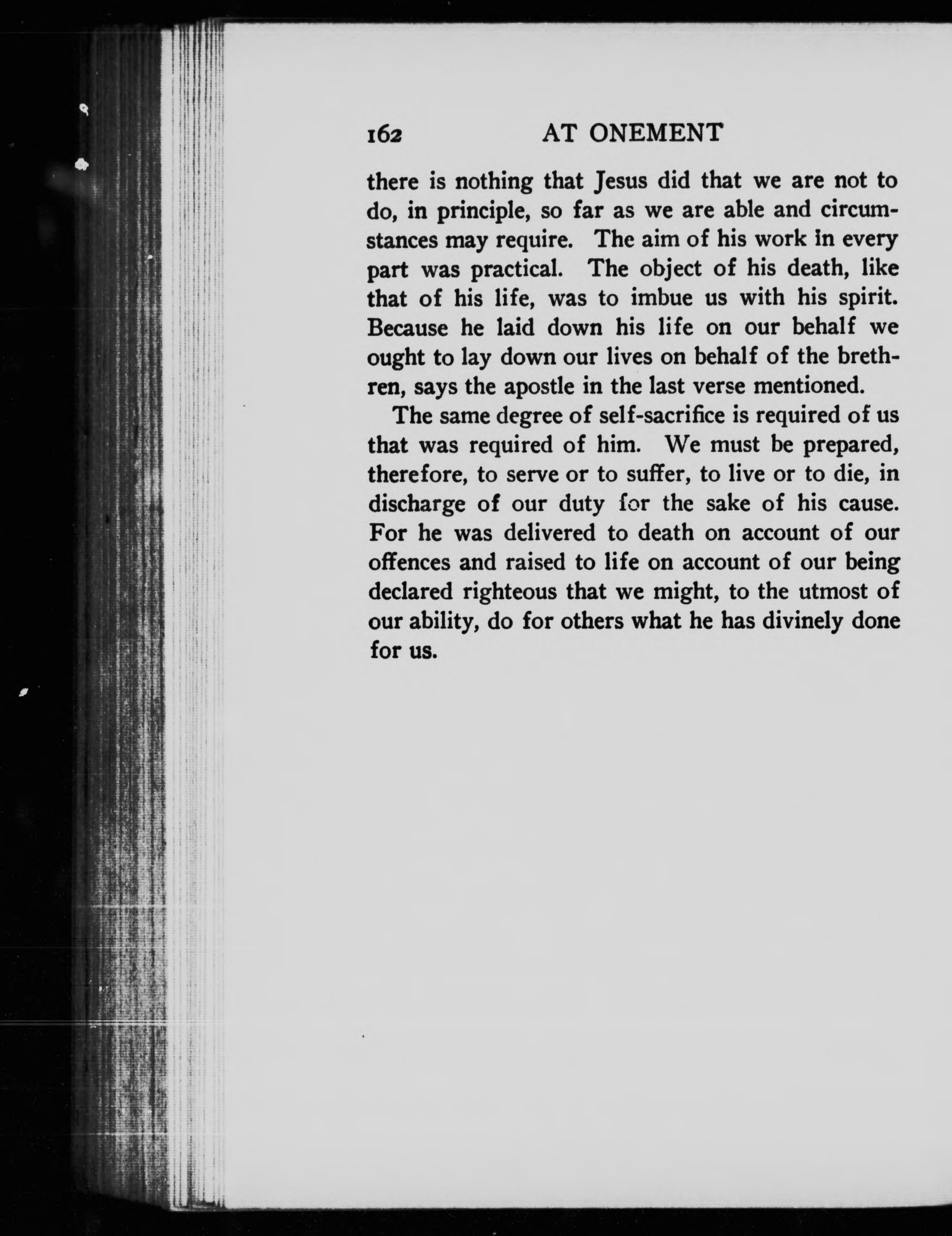 162 AT ONEMENT

there is nothing that Jesus did that we are not to do, in principle, so far as we are able and circumstances may require. The aim of his work in every part was practical. The object of his death, like that of his life, was to imbue us with his spirit. Because he laid down his life on our behalf we ought to lay down our lives on behalf of the brethren, says the apostle in the last verse mentioned.

The same degree of self-sacrifice is required of us that was required of him. We must be prepared, therefore, to serve or to suffer, to live or to die, in discharge of our duty for the sake of his cause. For he was delivered to death on account of our offences and raised to life on account of our being declared righteous that we might, to the utmost of our ability, do for others what he has divinely done for us.